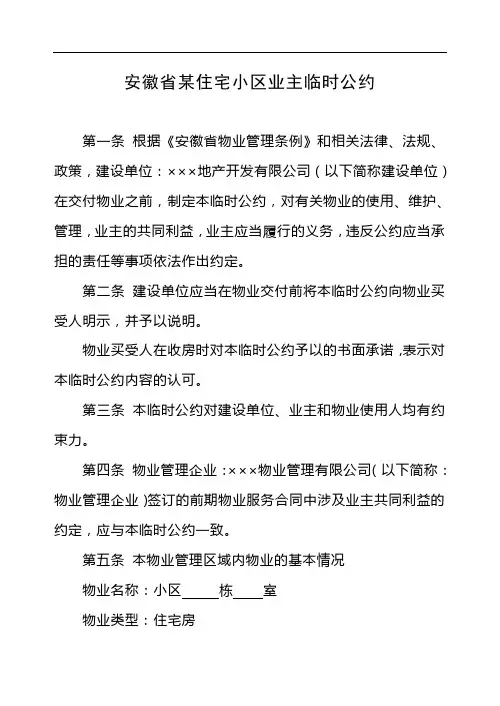 安徽省某住宅小区业主临时公约

第一条 根据《安徽省物业管理条例》和相关法律、法规、政策，建设单位：×××地产开发有限公司（以下简称建设单位）在交付物业之前，制定本临时公约，对有关物业的使用、维护、管理，业主的共同利益，业主应当履行的义务，违反公约应当承担的责任等事项依法作出约定。

第二条 建设单位应当在物业交付前将本临时公约向物业买受人明示，并予以说明。

物业买受人在收房时对本临时公约予以的书面承诺，表示对本临时公约内容的认可。

第三条 本临时公约对建设单位、业主和物业使用人均有约束力。

第四条 物业管理企业：×××物业管理有限公司（以下简称：物业管理企业）签订的前期物业服务合同中涉及业主共同利益的约定，应与本临时公约一致。

第五条 本物业管理区域内物业的基本情况

物业名称：小区_____栋____室

物业类型：住宅房